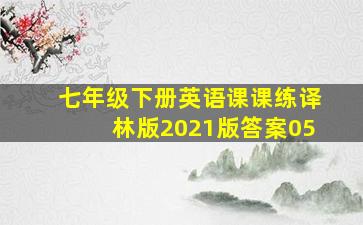 七年级下册英语课课练译林版2021版答案05